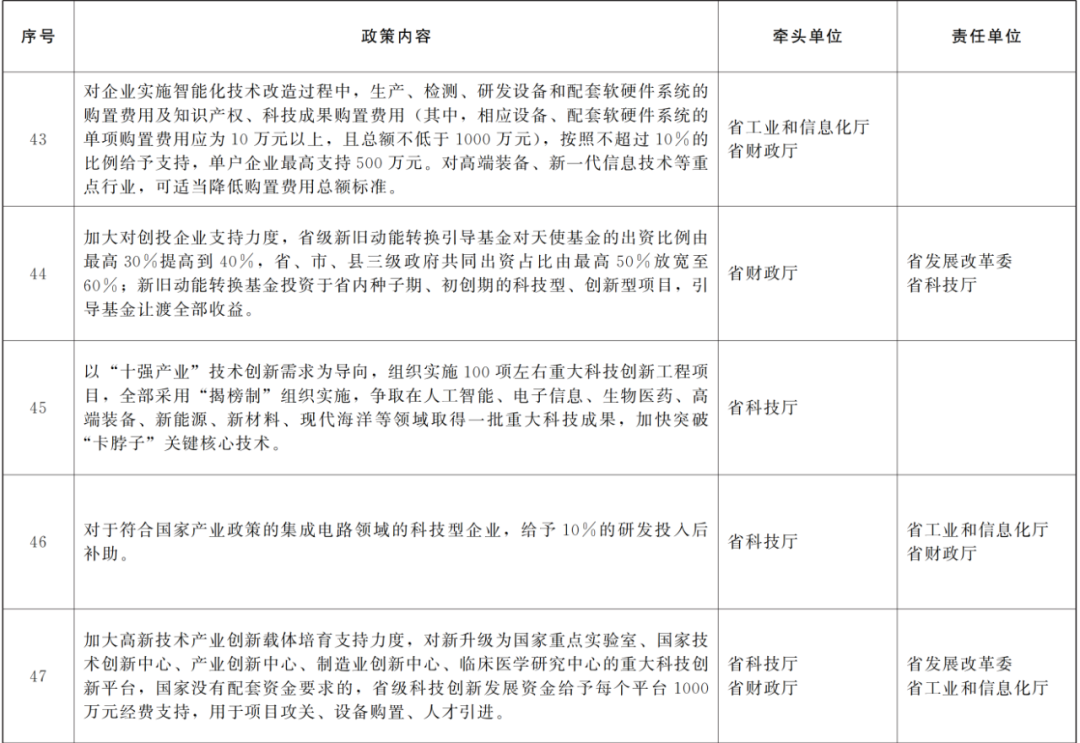 | 序号 | 政策内容 | 牵头单位 | 责任单位 |
|---|---|---|---|
| 43 | 对企业实施智能化技术改造过程中，生产、检测、研发设备和配套软硬件系统的购置费用及知识产权、科技成果购置费用（其中，相应设备、配套软硬件系统的单项购置费用应为10万元以上，且总额不低于1000万元），按照不超过10%的比例给予支持，单户企业最高支持500万元。对高端装备、新一代信息技术等重点行业，可适当降低购置费用总额标准。 | 省工业和信息化厅 省财政厅 | |
| 44 | 加大对创投企业支持力度，省级新旧动能转换引导基金对天使基金的出资比例由最高30%提高到40%，省、市、县三级政府共同出资占比由最高50%放宽至60%；新旧动能转换基金投资于省内种子期、初创期的科技型、创新型项目，引导基金让渡全部收益。 | 省财政厅 | 省发展改革委 省科技厅 |
| 45 | 以“十强产业”技术创新需求为导向，组织实施100项左右重大科技创新工程项目，全部采用“揭榜制”组织实施，争取在人工智能、电子信息、生物医药、高端装备、新能源、新材料、现代海洋等领域取得一批重大科技成果，加快突破“卡脖子”关键核心技术。 | 省科技厅 | |
| 46 | 对于符合国家产业政策的集成电路领域的科技型企业，给予10%的研发投入后补助。 | 省科技厅 | 省工业和信息化厅 省财政厅 |
| 47 | 加大高新技术产业创新载体培育支持力度，对新升级为国家重点实验室、国家技术创新中心、产业创新中心、制造业创新中心、临床医学研究中心的重大科技创新平台，国家没有配套资金要求的，省级科技创新发展资金给予每个平台1000万元经费支持，用于项目攻关、设备购置、人才引进。 | 省科技厅 省财政厅 | 省发展改革委 省工业和信息化厅 |